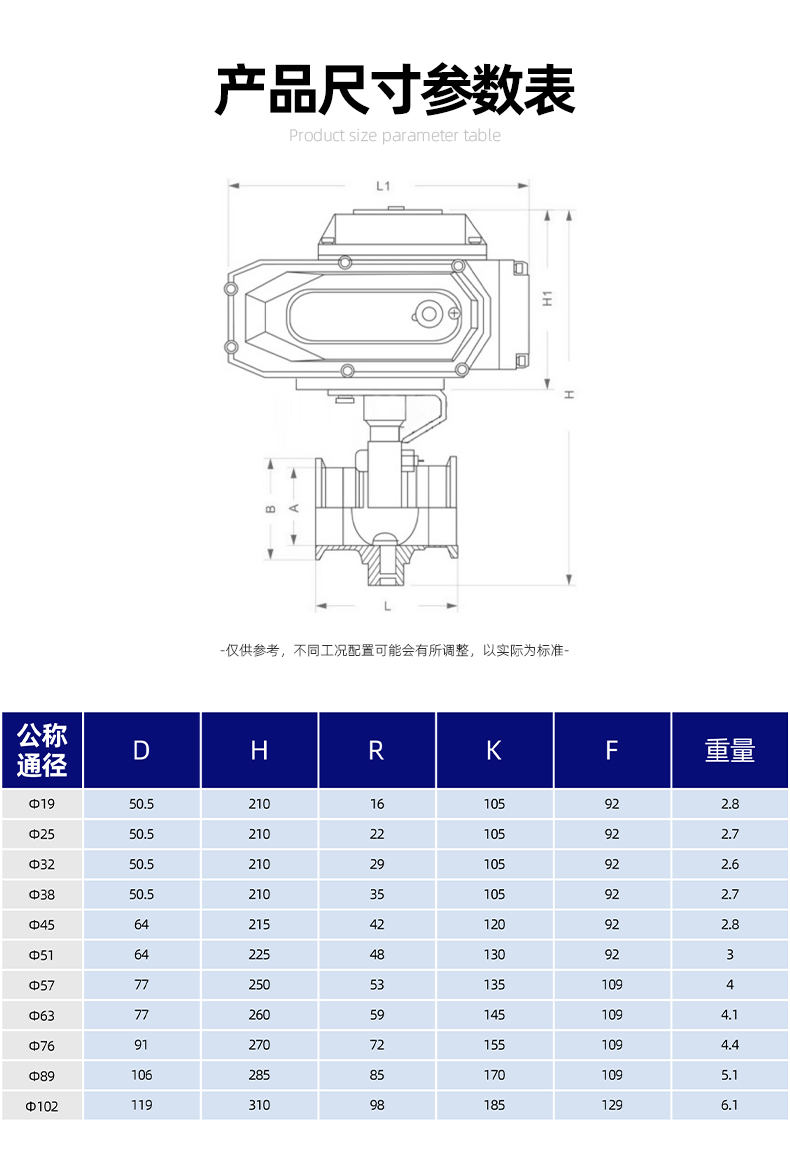 产品尺寸参数表

Product size parameter table

L1

H1

H

B

A

L

-仅供参考，不同工况配置可能会有所调整，以实际为标准-

| 公称通径 | D | H | R | K | F | 重量 |
|---|---|---|---|---|---|---|
| Φ19 | 50.5 | 210 | 16 | 105 | 92 | 2.8 |
| Φ25 | 50.5 | 210 | 22 | 105 | 92 | 2.7 |
| Φ32 | 50.5 | 210 | 29 | 105 | 92 | 2.6 |
| Φ38 | 50.5 | 210 | 35 | 105 | 92 | 2.7 |
| Φ45 | 64 | 215 | 42 | 120 | 92 | 2.8 |
| Φ51 | 64 | 225 | 48 | 130 | 92 | 3 |
| Φ57 | 77 | 250 | 53 | 135 | 109 | 4 |
| Φ63 | 77 | 260 | 59 | 145 | 109 | 4.1 |
| Φ76 | 91 | 270 | 72 | 155 | 109 | 4.4 |
| Φ89 | 106 | 285 | 85 | 170 | 109 | 5.1 |
| Φ102 | 119 | 310 | 98 | 185 | 129 | 6.1 |